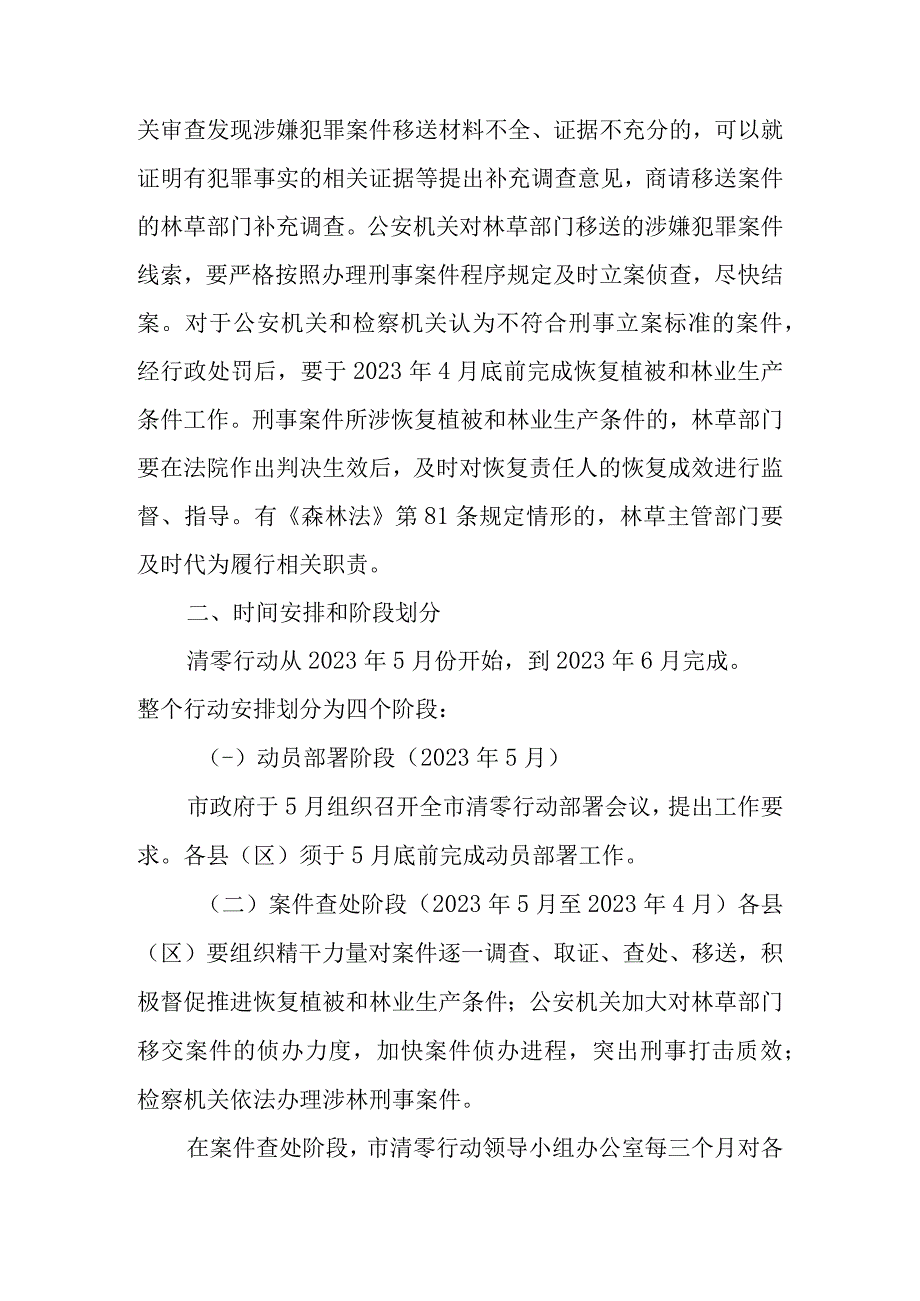 关审查发现涉嫌犯罪案件移送材料不全、证据不充分的，可以就证明有犯罪事实的相关证据等提出补充调查意见，商请移送案件的林草部门补充调查。公安机关对林草部门移送的涉嫌犯罪案件线索，要严格按照办理刑事案件程序规定及时立案侦查，尽快结案。对于公安机关和检察机关认为不符合刑事立案标准的案件，经行政处罚后，要于2023年4月底前完成恢复植被和林业生产条件工作。刑事案件所涉恢复植被和林业生产条件的，林草部门要在法院作出判决生效后，及时对恢复责任人的恢复成效进行监督、指导。有《森林法》第81条规定情形的，林草主管部门要及时代为履行相关职责。

二、时间安排和阶段划分

清零行动从2023年5月份开始，到2023年6月完成。整个行动安排划分为四个阶段：

(-)动员部署阶段（2023年5月）

市政府于5月组织召开全市清零行动部署会议，提出工作要求。各县（区）须于5月底前完成动员部署工作。

（二）案件查处阶段（2023年5月至2023年4月）各县（区）要组织精干力量对案件逐一调查、取证、查处、移送，积极督促推进恢复植被和林业生产条件；公安机关加大对林草部门移交案件的侦办力度，加快案件侦办进程，突出刑事打击质效；检察机关依法办理涉林刑事案件。

在案件查处阶段，市清零行动领导小组办公室每三个月对各